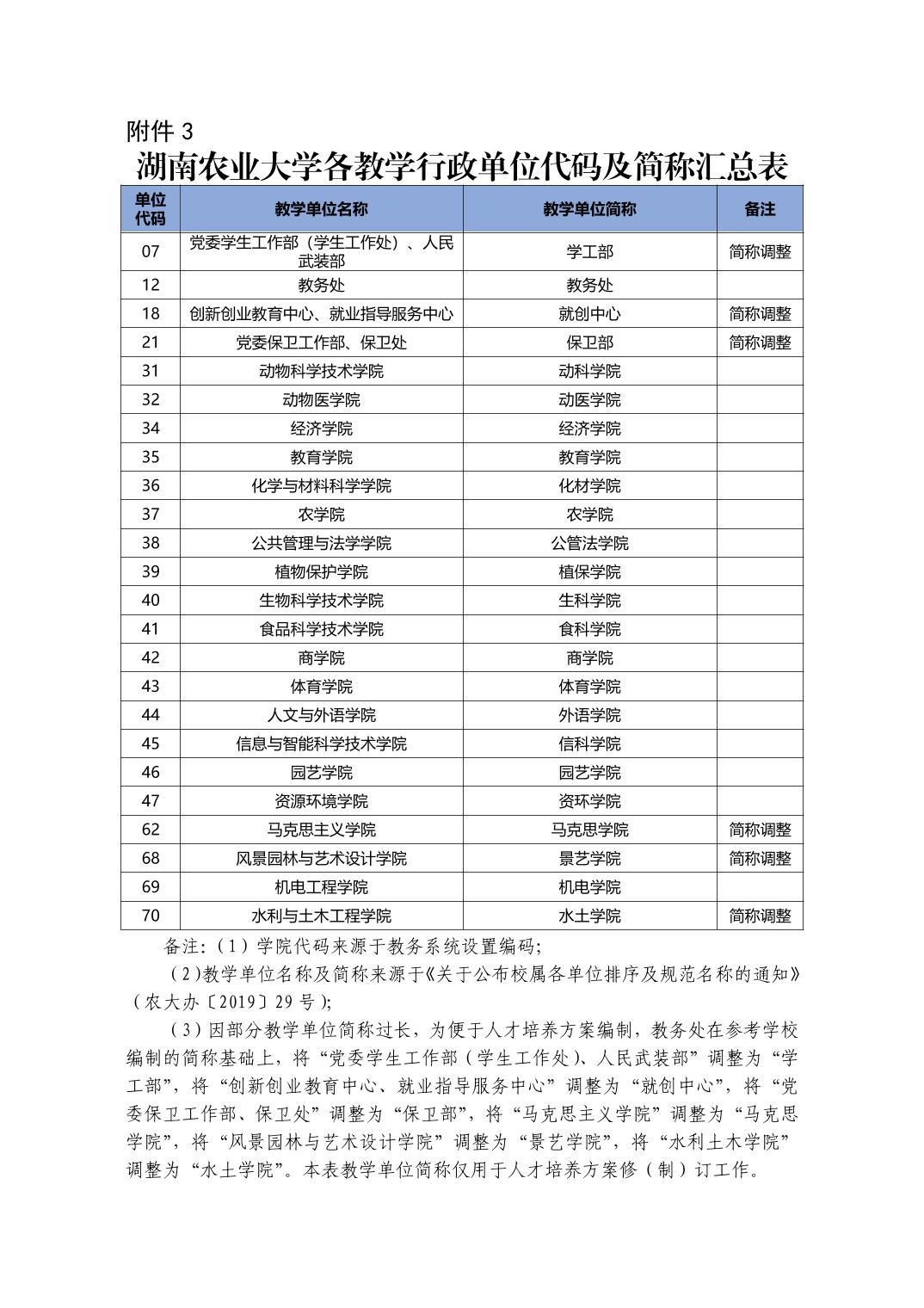 附件 3

湖南农业大学各教学行政单位代码及简称汇总表

| 单位代码 | 教学单位名称 | 教学单位简称 | 备注 |
|---|---|---|---|
| 07 | 党委学生工作部（学生工作处）、人民武装部 | 学工部 | 简称调整 |
| 12 | 教务处 | 教务处 | |
| 18 | 创新创业教育中心、就业指导服务中心 | 就创中心 | 简称调整 |
| 21 | 党委保卫工作部、保卫处 | 保卫部 | 简称调整 |
| 31 | 动物科学技术学院 | 动科学院 | |
| 32 | 动物医学院 | 动医学院 | |
| 34 | 经济学院 | 经济学院 | |
| 35 | 教育学院 | 教育学院 | |
| 36 | 化学与材料科学学院 | 化材学院 | |
| 37 | 农学院 | 农学院 | |
| 38 | 公共管理与法学学院 | 公管法学院 | |
| 39 | 植物保护学院 | 植保学院 | |
| 40 | 生物科学技术学院 | 生科学院 | |
| 41 | 食品科学技术学院 | 食科学院 | |
| 42 | 商学院 | 商学院 | |
| 43 | 体育学院 | 体育学院 | |
| 44 | 人文与外语学院 | 外语学院 | |
| 45 | 信息与智能科学技术学院 | 信科学院 | |
| 46 | 园艺学院 | 园艺学院 | |
| 47 | 资源环境学院 | 资环学院 | |
| 62 | 马克思主义学院 | 马克思学院 | 简称调整 |
| 68 | 风景园林与艺术设计学院 | 景艺学院 | 简称调整 |
| 69 | 机电工程学院 | 机电学院 | |
| 70 | 水利与土木工程学院 | 水土学院 | 简称调整 |

备注：（1）学院代码来源于教务系统设置编码；

（2）教学单位名称及简称来源于《关于公布校属各单位排序及规范名称的通知》（农大办〔2019〕29 号）；

（3）因部分教学单位简称过长，为便于人才培养方案编制，教务处在参考学校编制的简称基础上，将“党委学生工作部（学生工作处）、人民武装部”调整为“学工部”，将“创新创业教育中心、就业指导服务中心”调整为“就创中心”，将“党委保卫工作部、保卫处”调整为“保卫部”，将“马克思主义学院”调整为“马克思学院”，将“风景园林与艺术设计学院”调整为“景艺学院”，将“水利土木学院”调整为“水土学院”。本表教学单位简称仅用于人才培养方案修（制）订工作。